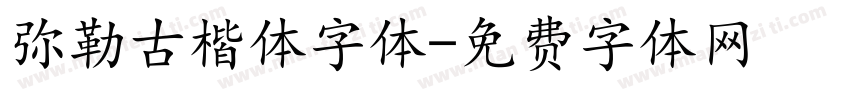 弥勒古楷体字体-免费字体网